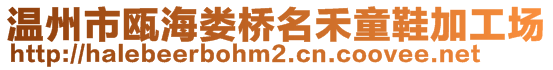 温州市瓯海娄桥名禾童鞋加工场
http://halebeerbohm2.cn.coovee.net